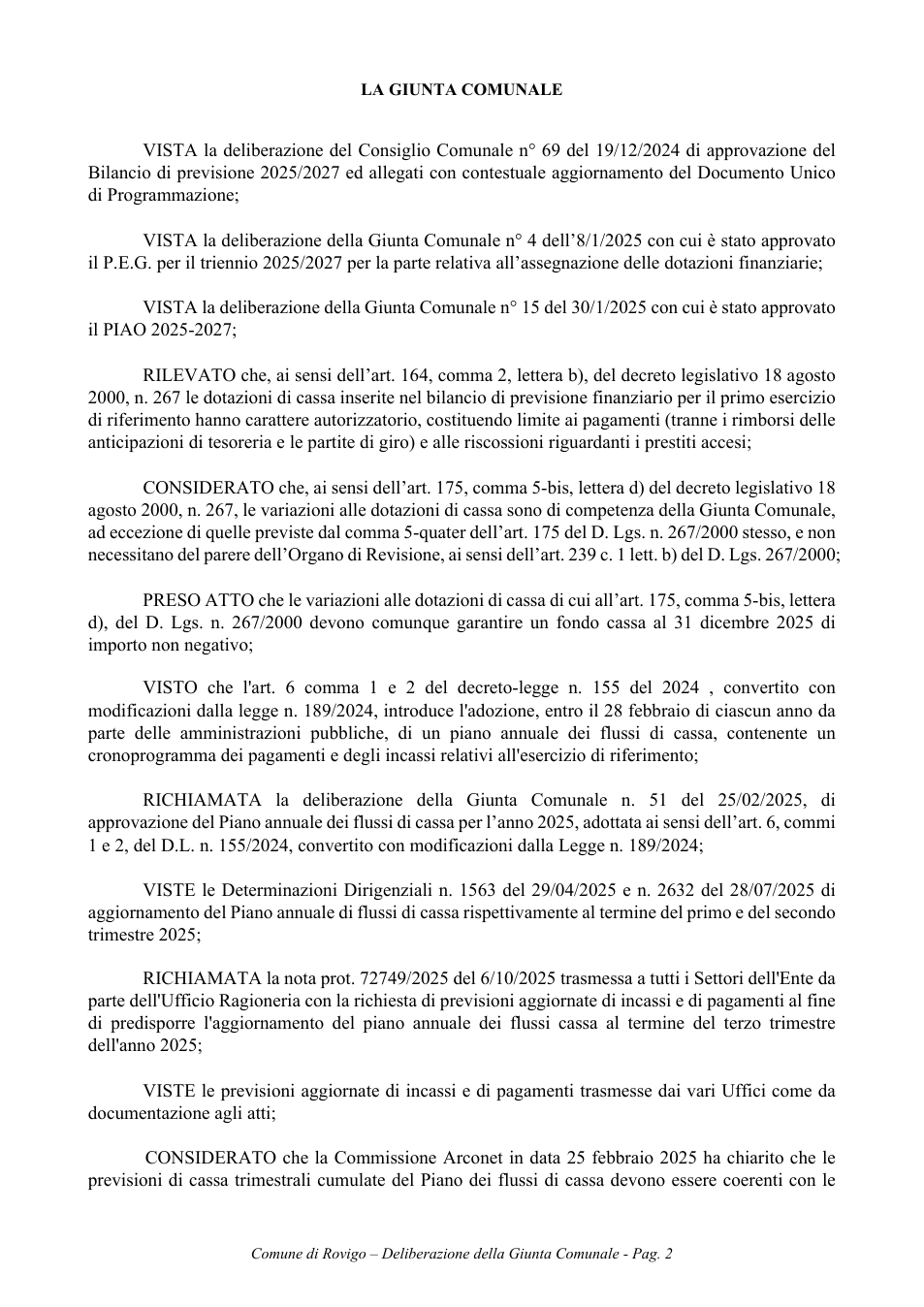 LA GIUNTA COMUNALE

VISTA la deliberazione del Consiglio Comunale n° 69 del 19/12/2024 di approvazione del Bilancio di previsione 2025/2027 ed allegati con contestuale aggiornamento del Documento Unico di Programmazione;

VISTA la deliberazione della Giunta Comunale n° 4 dell'8/1/2025 con cui è stato approvato il P.E.G. per il triennio 2025/2027 per la parte relativa all'assegnazione delle dotazioni finanziarie;

VISTA la deliberazione della Giunta Comunale n° 15 del 30/1/2025 con cui è stato approvato il PIAO 2025-2027;

RILEVATO che, ai sensi dell'art. 164, comma 2, lettera b), del decreto legislativo 18 agosto 2000, n. 267 le dotazioni di cassa inserite nel bilancio di previsione finanziario per il primo esercizio di riferimento hanno carattere autorizzatorio, costituendo limite ai pagamenti (tranne i rimborsi delle anticipazioni di tesoreria e le partite di giro) e alle riscossioni riguardanti i prestiti accesi;

CONSIDERATO che, ai sensi dell'art. 175, comma 5-bis, lettera d) del decreto legislativo 18 agosto 2000, n. 267, le variazioni alle dotazioni di cassa sono di competenza della Giunta Comunale, ad eccezione di quelle previste dal comma 5-quater dell'art. 175 del D. Lgs. n. 267/2000 stesso, e non necessitano del parere dell'Organo di Revisione, ai sensi dell'art. 239 c. 1 lett. b) del D. Lgs. 267/2000;

PRESO ATTO che le variazioni alle dotazioni di cassa di cui all'art. 175, comma 5-bis, lettera d), del D. Lgs. n. 267/2000 devono comunque garantire un fondo cassa al 31 dicembre 2025 di importo non negativo;

VISTO che l'art. 6 comma 1 e 2 del decreto-legge n. 155 del 2024 , convertito con modificazioni dalla legge n. 189/2024, introduce l'adozione, entro il 28 febbraio di ciascun anno da parte delle amministrazioni pubbliche, di un piano annuale dei flussi di cassa, contenente un cronoprogramma dei pagamenti e degli incassi relativi all'esercizio di riferimento;

RICHIAMATA la deliberazione della Giunta Comunale n. 51 del 25/02/2025, di approvazione del Piano annuale dei flussi di cassa per l'anno 2025, adottata ai sensi dell'art. 6, commi 1 e 2, del D.L. n. 155/2024, convertito con modificazioni dalla Legge n. 189/2024;

VISTE le Determinazioni Dirigenziali n. 1563 del 29/04/2025 e n. 2632 del 28/07/2025 di aggiornamento del Piano annuale di flussi di cassa rispettivamente al termine del primo e del secondo trimestre 2025;

RICHIAMATA la nota prot. 72749/2025 del 6/10/2025 trasmessa a tutti i Settori dell'Ente da parte dell'Ufficio Ragioneria con la richiesta di previsioni aggiornate di incassi e di pagamenti al fine di predisporre l'aggiornamento del piano annuale dei flussi cassa al termine del terzo trimestre dell'anno 2025;

VISTE le previsioni aggiornate di incassi e di pagamenti trasmesse dai vari Uffici come da documentazione agli atti;

CONSIDERATO che la Commissione Arconet in data 25 febbraio 2025 ha chiarito che le previsioni di cassa trimestrali cumulate del Piano dei flussi di cassa devono essere coerenti con le

Comune di Rovigo – Deliberazione della Giunta Comunale - Pag. 2